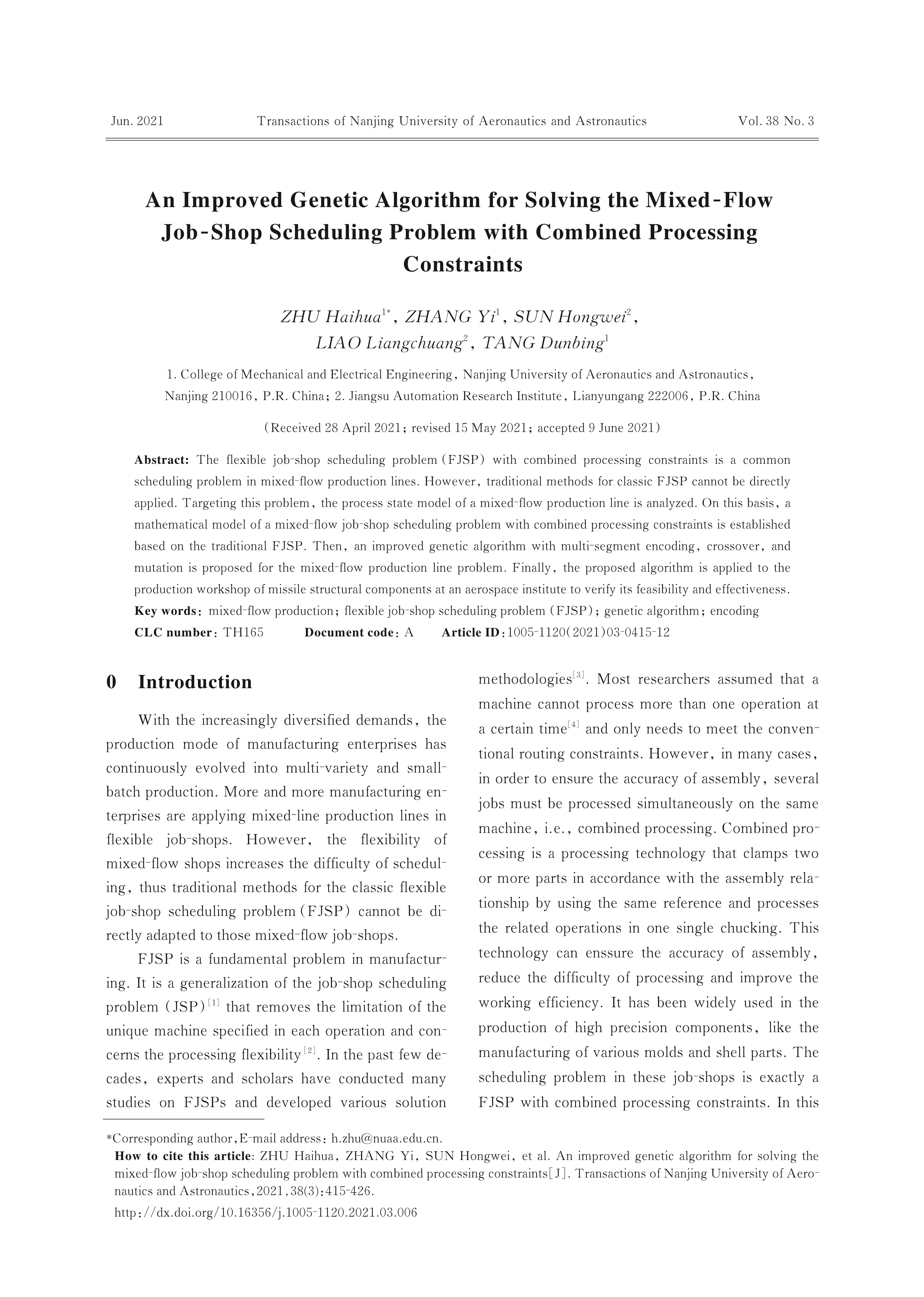 Jun. 2021 Transactions of Nanjing University of Aeronautics and Astronautics Vol. 38 No. 3

An Improved Genetic Algorithm for Solving the Mixed-Flow Job-Shop Scheduling Problem with Combined Processing Constraints

ZHU Haihua$^{1*}$, ZHANG Yi$^{1}$, SUN Hongwei$^{2}$, LIAO Liangchuang$^{2}$, TANG Dunbing$^{1}$

1. College of Mechanical and Electrical Engineering, Nanjing University of Aeronautics and Astronautics, Nanjing 210016, P.R. China; 2. Jiangsu Automation Research Institute, Lianyungang 222006, P.R. China

(Received 28 April 2021; revised 15 May 2021; accepted 9 June 2021)

Abstract: The flexible job-shop scheduling problem (FJSP) with combined processing constraints is a common scheduling problem in mixed-flow production lines. However, traditional methods for classic FJSP cannot be directly applied. Targeting this problem, the process state model of a mixed-flow production line is analyzed. On this basis, a mathematical model of a mixed-flow job-shop scheduling problem with combined processing constraints is established based on the traditional FJSP. Then, an improved genetic algorithm with multi-segment encoding, crossover, and mutation is proposed for the mixed-flow production line problem. Finally, the proposed algorithm is applied to the production workshop of missile structural components at an aerospace institute to verify its feasibility and effectiveness.
Key words: mixed-flow production; flexible job-shop scheduling problem (FJSP); genetic algorithm; encoding
CLC number: TH165 Document code: A Article ID: 1005-1120(2021)03-0415-12

0 Introduction

With the increasingly diversified demands, the production mode of manufacturing enterprises has continuously evolved into multi-variety and small-batch production. More and more manufacturing enterprises are applying mixed-line production lines in flexible job-shops. However, the flexibility of mixed-flow shops increases the difficulty of scheduling, thus traditional methods for the classic flexible job-shop scheduling problem (FJSP) cannot be directly adapted to those mixed-flow job-shops.

FJSP is a fundamental problem in manufacturing. It is a generalization of the job-shop scheduling problem (JSP)$^{[1]}$ that removes the limitation of the unique machine specified in each operation and concerns the processing flexibility$^{[2]}$. In the past few decades, experts and scholars have conducted many studies on FJSPs and developed various solution methodologies$^{[3]}$. Most researchers assumed that a machine cannot process more than one operation at a certain time$^{[4]}$ and only needs to meet the conventional routing constraints. However, in many cases, in order to ensure the accuracy of assembly, several jobs must be processed simultaneously on the same machine, i.e., combined processing. Combined processing is a processing technology that clamps two or more parts in accordance with the assembly relationship by using the same reference and processes the related operations in one single chucking. This technology can enssure the accuracy of assembly, reduce the difficulty of processing and improve the working efficiency. It has been widely used in the production of high precision components, like the manufacturing of various molds and shell parts. The scheduling problem in these job-shops is exactly a FJSP with combined processing constraints. In this

*Corresponding author, E-mail address: h.zhu@nuaa.edu.cn.
How to cite this article: ZHU Haihua, ZHANG Yi, SUN Hongwei, et al. An improved genetic algorithm for solving the mixed-flow job-shop scheduling problem with combined processing constraints[J]. Transactions of Nanjing University of Aeronautics and Astronautics, 2021, 38(3): 415-426.
http://dx.doi.org/10.16356/j.1005-1120.2021.03.006